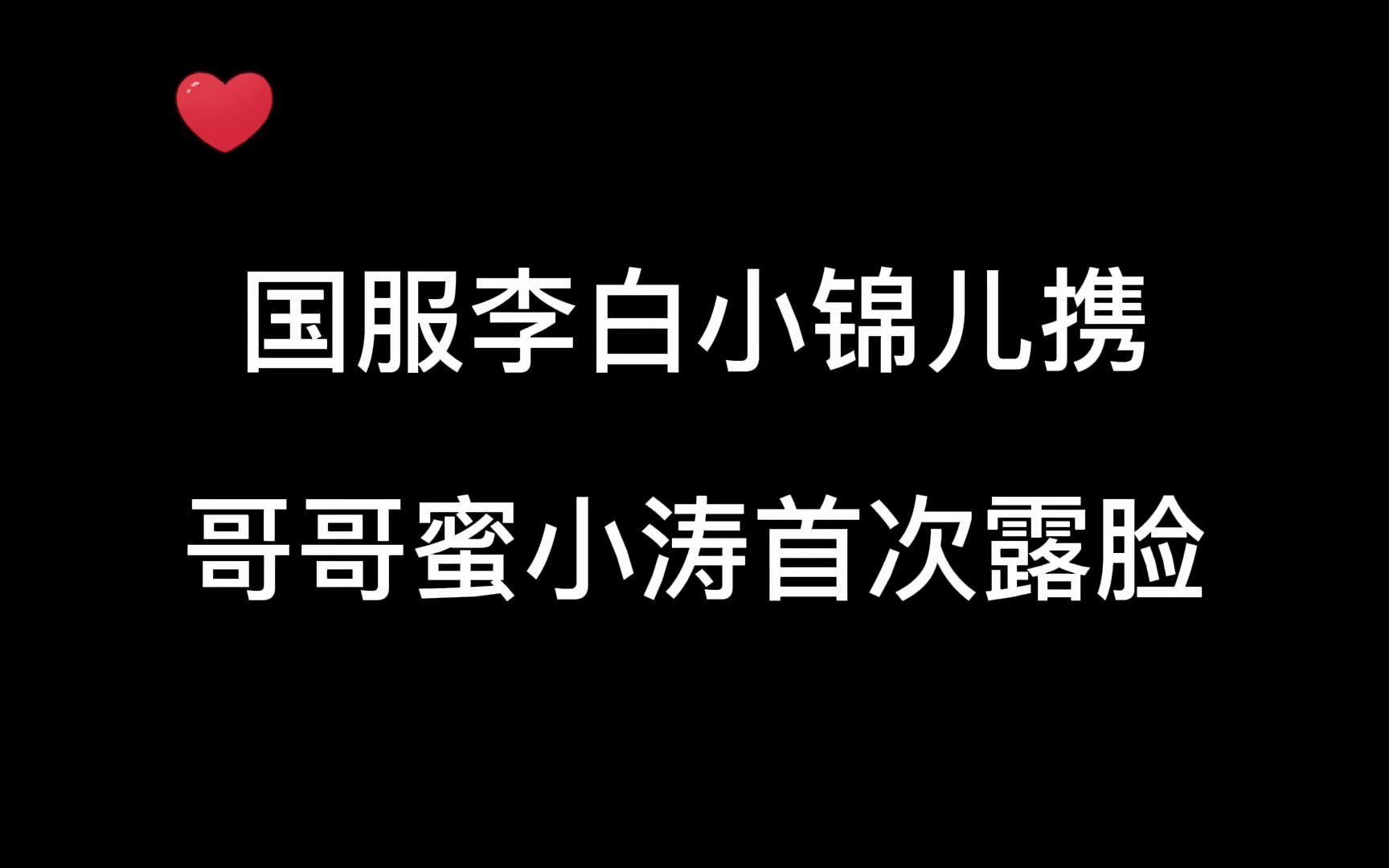 国服李白小锦儿携
哥哥蜜小涛首次露脸